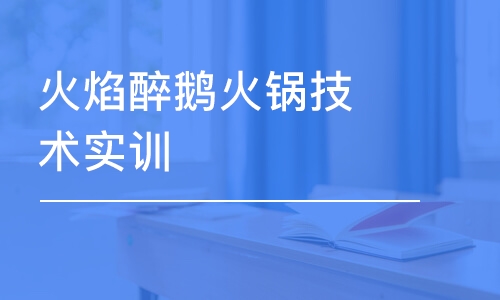 火焰醉鹅火锅技术实训